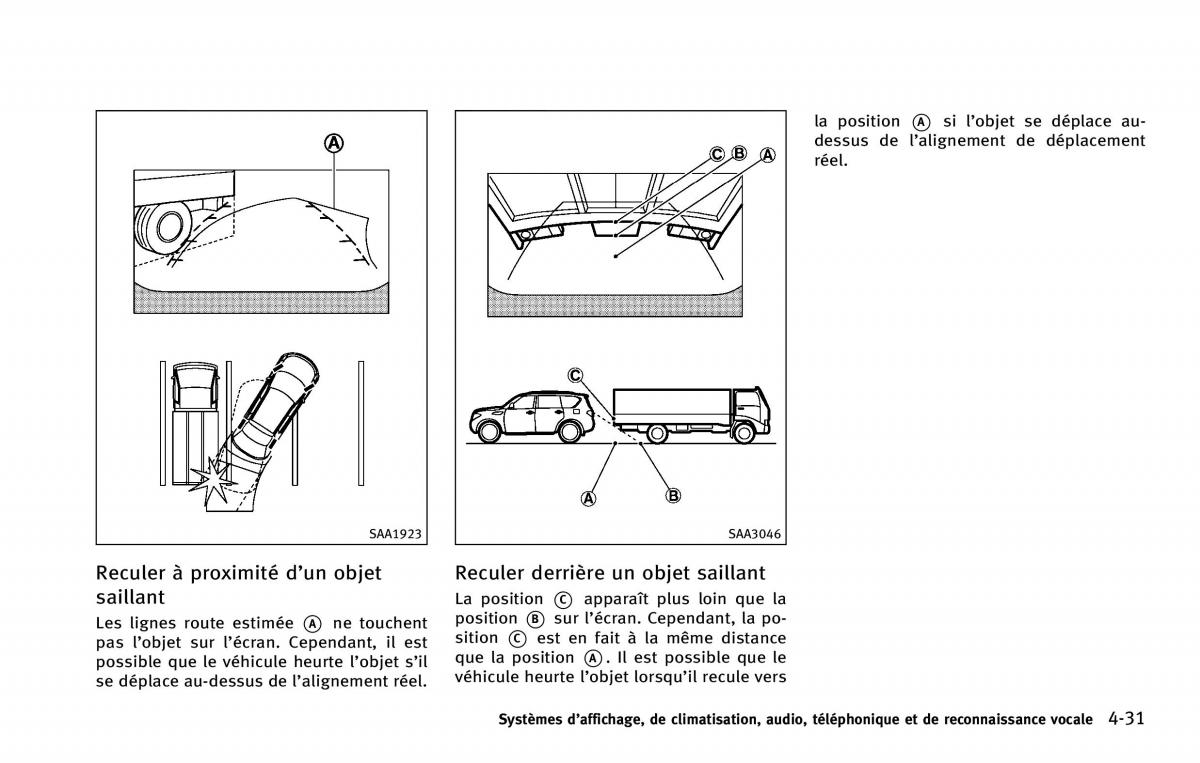 A

SAA1923

Reculer à proximité d'un objet saillant

Les lignes route estimée Ⓐ ne touchent pas l'objet sur l'écran. Cependant, il est possible que le véhicule heurte l'objet s'il se déplace au-dessus de l'alignement réel.

C B A

C

A B

SAA3046

Reculer derrière un objet saillant

La position Ⓒ apparaît plus loin que la position Ⓑ sur l'écran. Cependant, la position Ⓒ est en fait à la même distance que la position Ⓐ. Il est possible que le véhicule heurte l'objet lorsqu'il recule vers la position Ⓐ si l'objet se déplace au-dessus de l'alignement de déplacement réel.

Systèmes d'affichage, de climatisation, audio, téléphonique et de reconnaissance vocale 4-31